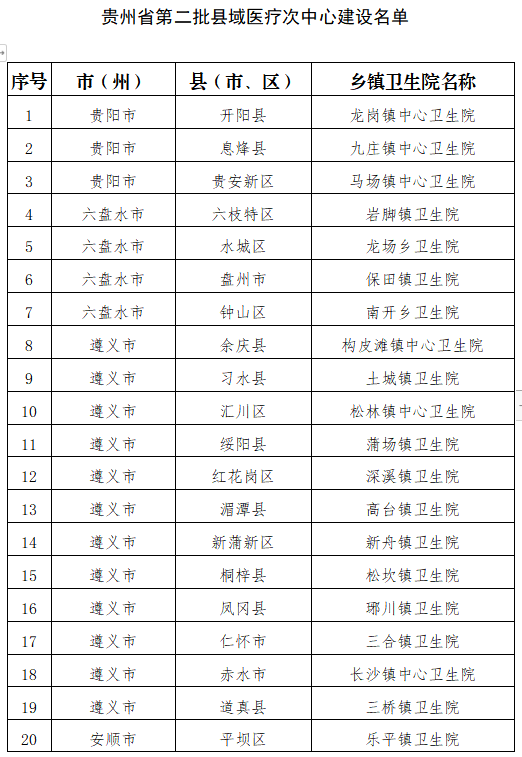 贵州省第二批县域医疗次中心建设名单

| 序号 | 市（州） | 县（市、区） | 乡镇卫生院名称 |
|---|---|---|---|
| 1 | 贵阳市 | 开阳县 | 龙岗镇中心卫生院 |
| 2 | 贵阳市 | 息烽县 | 九庄镇中心卫生院 |
| 3 | 贵阳市 | 贵安新区 | 马场镇中心卫生院 |
| 4 | 六盘水市 | 六枝特区 | 岩脚镇卫生院 |
| 5 | 六盘水市 | 水城区 | 龙场乡卫生院 |
| 6 | 六盘水市 | 盘州市 | 保田镇卫生院 |
| 7 | 六盘水市 | 钟山区 | 南开乡卫生院 |
| 8 | 遵义市 | 余庆县 | 构皮滩镇中心卫生院 |
| 9 | 遵义市 | 习水县 | 土城镇卫生院 |
| 10 | 遵义市 | 汇川区 | 松林镇中心卫生院 |
| 11 | 遵义市 | 绥阳县 | 蒲场镇卫生院 |
| 12 | 遵义市 | 红花岗区 | 深溪镇卫生院 |
| 13 | 遵义市 | 湄潭县 | 高台镇卫生院 |
| 14 | 遵义市 | 新蒲新区 | 新舟镇卫生院 |
| 15 | 遵义市 | 桐梓县 | 松坎镇卫生院 |
| 16 | 遵义市 | 凤冈县 | 琊川镇卫生院 |
| 17 | 遵义市 | 仁怀市 | 三合镇卫生院 |
| 18 | 遵义市 | 赤水市 | 长沙镇中心卫生院 |
| 19 | 遵义市 | 道真县 | 三桥镇卫生院 |
| 20 | 安顺市 | 平坝区 | 乐平镇卫生院 |